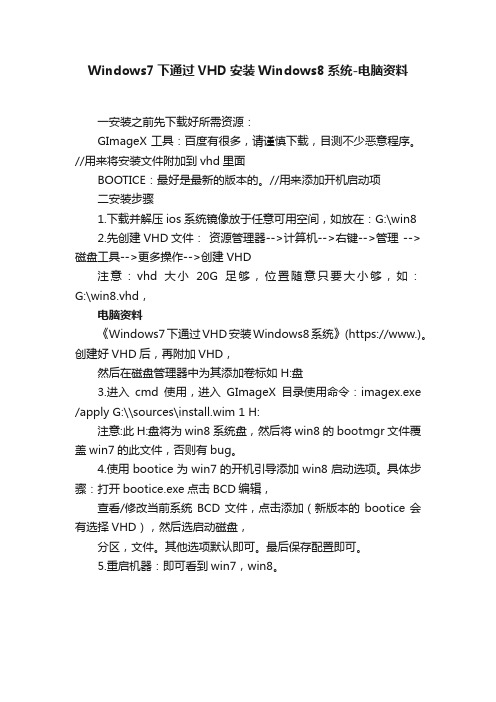 Windows7 下通过 VHD 安装 Windows8 系统-电脑资料

一安装之前先下载好所需资源：

GImageX 工具：百度有很多，请谨慎下载，目测不少恶意程序。//用来将安装文件附加到 vhd 里面

BOOTICE：最好是最新的版本的。//用来添加开机启动项

二安装步骤

1.下载并解压 ios 系统镜像放于任意可用空间，如放在：G:\win8

2.先创建 VHD 文件： 资源管理器-->计算机-->右键-->管理 -->磁盘工具-->更多操作-->创建 VHD

注意：vhd 大小 20G 足够，位置随意只要大小够，如：G:\win8.vhd，

电脑资料

《Windows7下通过VHD安装Windows8系统》(https://www.)。创建好 VHD 后，再附加 VHD，

然后在磁盘管理器中为其添加卷标如 H:盘

3.进入 cmd 使用，进入 GImageX 目录使用命令：imagex.exe /apply G:\\sources\install.wim 1 H:

注意:此 H:盘将为 win8 系统盘，然后将 win8 的 bootmgr 文件覆盖 win7 的此文件，否则有 bug。

4.使用 bootice 为 win7 的开机引导添加 win8 启动选项。具体步骤：打开 bootice.exe 点击 BCD 编辑，

查看/修改当前系统 BCD 文件，点击添加（新版本的 bootice 会有选择 VHD），然后选启动磁盘，

分区，文件。其他选项默认即可。最后保存配置即可。

5.重启机器：即可看到 win7，win8。